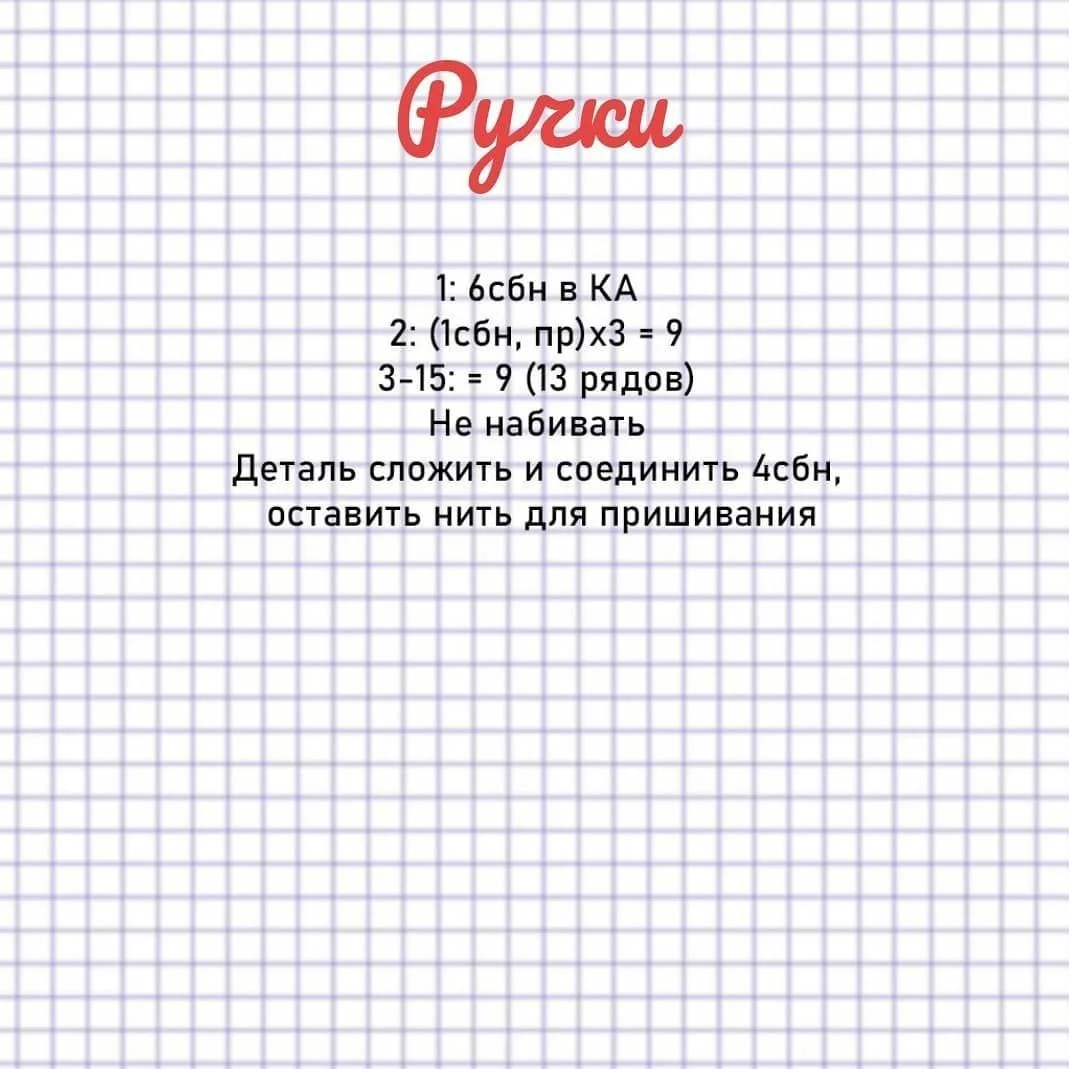 Ручки

1: 6сбн в КА
2: (1сбн, пр)х3 = 9
3-15: = 9 (13 рядов)
Не набивать
Деталь сложить и соединить 4сбн, оставить нить для пришивания